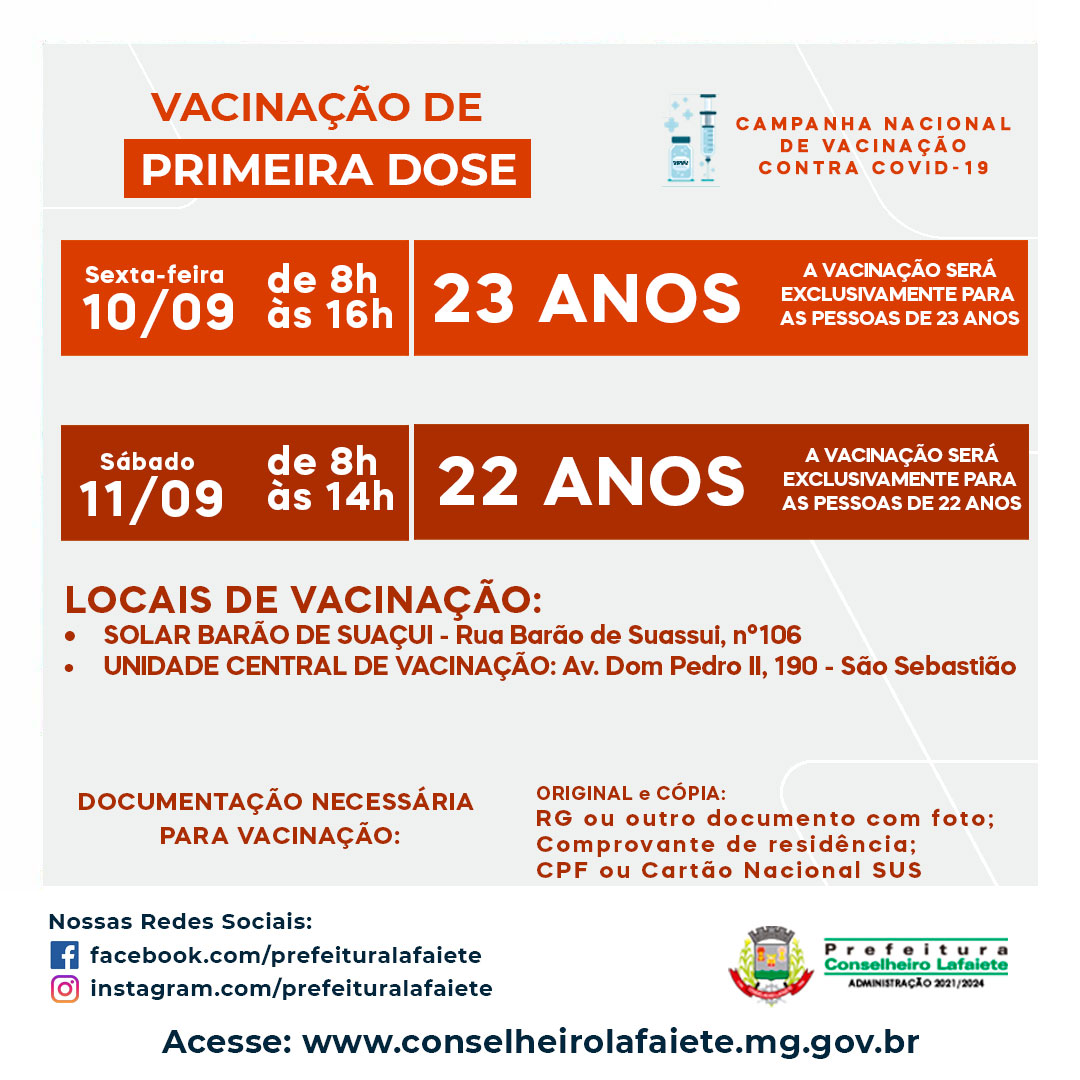 VACINAÇÃO DE
PRIMEIRA DOSE

CAMPANHA NACIONAL DE VACINAÇÃO CONTRA COVID-19

Sexta-feira
10/09
de 8h às 16h
23 ANOS
A VACINAÇÃO SERÁ EXCLUSIVAMENTE PARA AS PESSOAS DE 23 ANOS

Sábado
11/09
de 8h às 14h
22 ANOS
A VACINAÇÃO SERÁ EXCLUSIVAMENTE PARA AS PESSOAS DE 22 ANOS

LOCAIS DE VACINAÇÃO:
• SOLAR BARÃO DE SUAÇUI - Rua Barão de Suassui, nº106
• UNIDADE CENTRAL DE VACINAÇÃO: Av. Dom Pedro II, 190 - São Sebastião

DOCUMENTAÇÃO NECESSÁRIA PARA VACINAÇÃO:

ORIGINAL e CÓPIA:
RG ou outro documento com foto;
Comprovante de residência;
CPF ou Cartão Nacional SUS

Nossas Redes Sociais:
facebook.com/prefeituralafaiete
instagram.com/prefeituralafaiete

Prefeitura
Conselheiro Lafaiete
ADMINISTRAÇÃO 2021/2024

Acesse: www.conselheirolafaiete.mg.gov.br